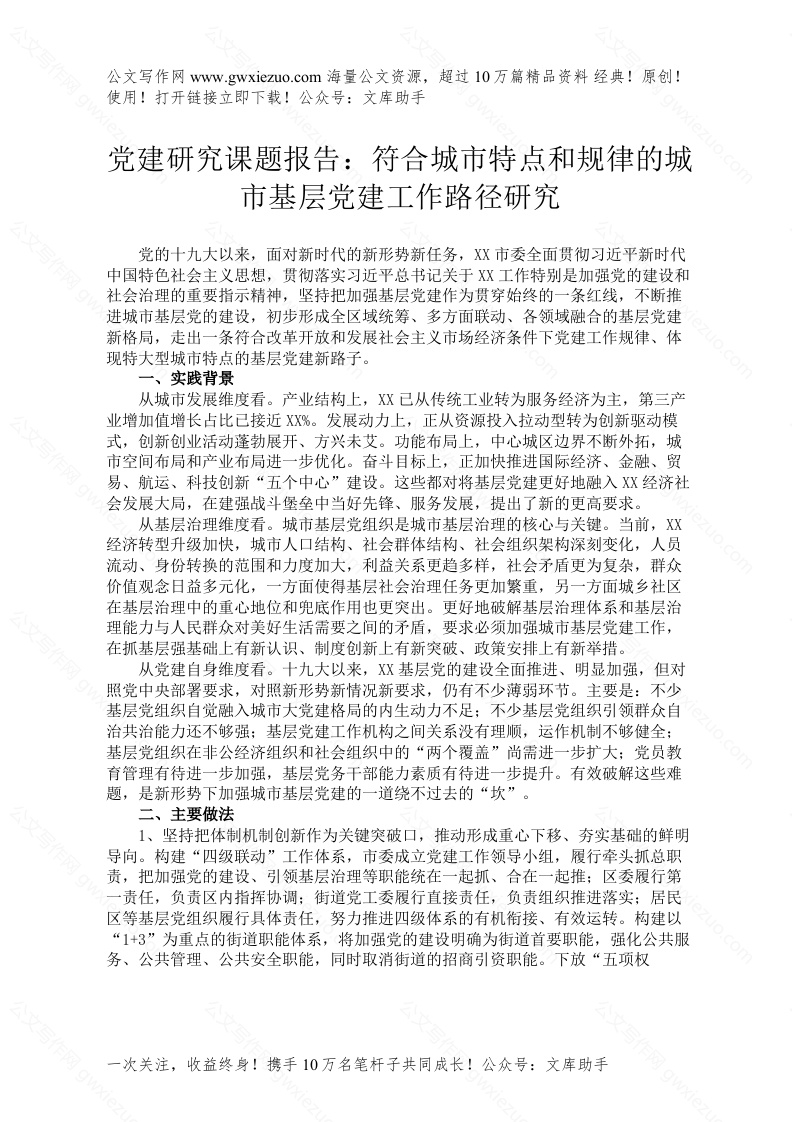 公文写作网 www.gwxiezuo.com 海量公文资源，超过 10 万篇精品资料 经典！原创！使用！打开链接立即下载！公众号：文库助手

党建研究课题报告：符合城市特点和规律的城市基层党建工作路径研究

党的十九大以来，面对新时代的新形势新任务，XX 市委全面贯彻习近平新时代中国特色社会主义思想，贯彻落实习近平总书记关于 XX 工作特别是加强党的建设和社会治理的重要指示精神，坚持把加强基层党建作为贯穿始终的一条红线，不断推进城市基层党的建设，初步形成全区域统筹、多方面联动、各领域融合的基层党建新格局，走出一条符合改革开放和发展社会主义市场经济条件下党建工作规律、体现特大型城市特点的基层党建新路子。

一、实践背景

从城市发展维度看。产业结构上，XX 已从传统工业转为服务经济为主，第三产业增加值增长占比已接近 XX%。发展动力上，正从资源投入拉动型转为创新驱动模式，创新创业活动蓬勃展开、方兴未艾。功能布局上，中心城区边界不断外拓，城市空间布局和产业布局进一步优化。奋斗目标上，正加快推进国际经济、金融、贸易、航运、科技创新“五个中心”建设。这些都对将基层党建更好地融入 XX 经济社会发展大局，在建强战斗堡垒中当好先锋、服务发展，提出了新的更高要求。

从基层治理维度看。城市基层党组织是城市基层治理的核心与关键。当前，XX 经济转型升级加快，城市人口结构、社会群体结构、社会组织架构深刻变化，人员流动、身份转换的范围和力度加大，利益关系更趋多样，社会矛盾更为复杂，群众价值观念日益多元化，一方面使得基层社会治理任务更加繁重，另一方面城乡社区在基层治理中的重心地位和兜底作用也更突出。更好地破解基层治理体系和基层治理能力与人民群众对美好生活需要之间的矛盾，要求必须加强城市基层党建工作，在抓基层强基础上有新认识、制度创新上有新突破、政策安排上有新举措。

从党建自身维度看。十九大以来，XX 基层党的建设全面推进、明显加强，但对照党中央部署要求，对照新形势新情况新要求，仍有不少薄弱环节。主要是：不少基层党组织自觉融入城市大党建格局的内生动力不足；不少基层党组织引领群众自治共治能力还不够强；基层党建工作机构之间关系没有理顺，运作机制不够健全；基层党组织在非公经济组织和社会组织中的“两个覆盖”尚需进一步扩大；党员教育管理有待进一步加强，基层党务干部能力素质有待进一步提升。有效破解这些难题，是新形势下加强城市基层党建的一道绕不过去的“坎”。

二、主要做法

1、坚持把体制机制创新作为关键突破口，推动形成重心下移、夯实基础的鲜明导向。构建“四级联动”工作体系，市委成立党建工作领导小组，履行牵头抓总职责，把加强党的建设、引领基层治理等职能统在一起抓、合在一起推；区委履行第一责任，负责区内指挥协调；街道党工委履行直接责任，负责组织推进落实；居民区等基层党组织履行具体责任，努力推进四级体系的有机衔接、有效运转。构建以“1+3”为重点的街道职能体系，将加强党的建设明确为街道首要职能，强化公共服务、公共管理、公共安全职能，同时取消街道的招商引资职能。下放“五项权

一次关注，收益终身！携手 10 万名笔杆子共同成长！公众号：文库助手